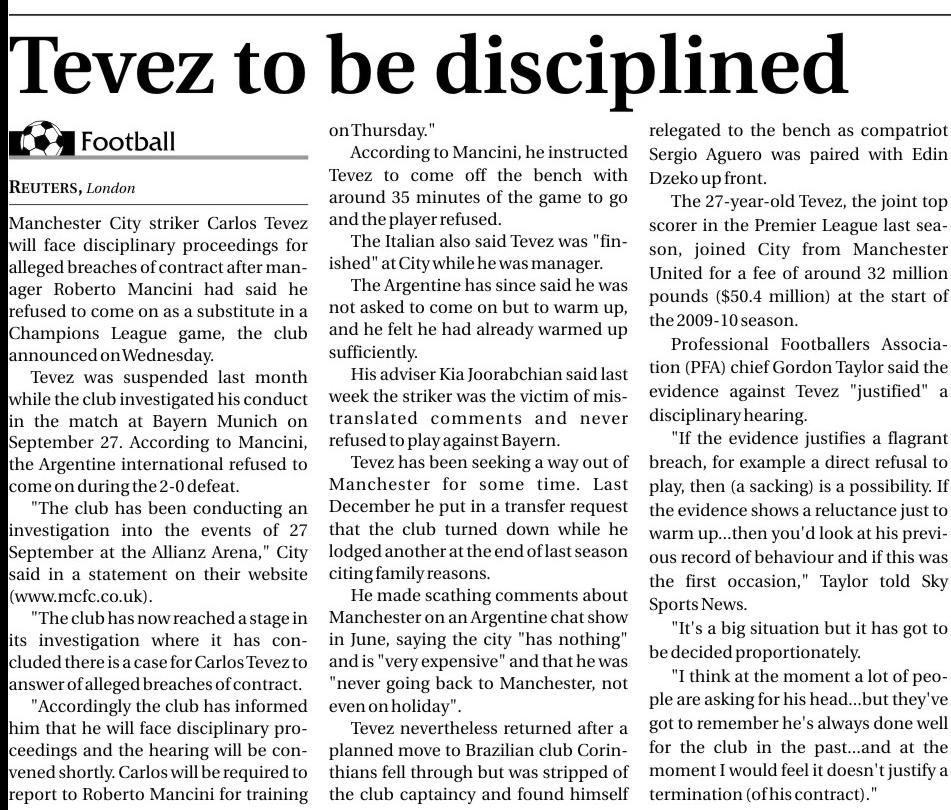 Tevez to be disciplined

Football

REUTERS, London

Manchester City striker Carlos Tevez will face disciplinary proceedings for alleged breaches of contract after manager Roberto Mancini had said he refused to come on as a substitute in a Champions League game, the club announced on Wednesday.

Tevez was suspended last month while the club investigated his conduct in the match at Bayern Munich on September 27. According to Mancini, the Argentine international refused to come on during the 2-0 defeat.

"The club has been conducting an investigation into the events of 27 September at the Allianz Arena," City said in a statement on their website (www.mcfc.co.uk).

"The club has now reached a stage in its investigation where it has concluded there is a case for Carlos Tevez to answer of alleged breaches of contract.

"Accordingly the club has informed him that he will face disciplinary proceedings and the hearing will be convened shortly. Carlos will be required to report to Roberto Mancini for training on Thursday."

According to Mancini, he instructed Tevez to come off the bench with around 35 minutes of the game to go and the player refused.

The Italian also said Tevez was "finished" at City while he was manager.

The Argentine has since said he was not asked to come on but to warm up, and he felt he had already warmed up sufficiently.

His adviser Kia Joorabchian said last week the striker was the victim of mistranslated comments and never refused to play against Bayern.

Tevez has been seeking a way out of Manchester for some time. Last December he put in a transfer request that the club turned down while he lodged another at the end of last season citing family reasons.

He made scathing comments about Manchester on an Argentine chat show in June, saying the city "has nothing" and is "very expensive" and that he was "never going back to Manchester, not even on holiday".

Tevez nevertheless returned after a planned move to Brazilian club Corinthians fell through but was stripped of the club captaincy and found himself relegated to the bench as compatriot Sergio Aguero was paired with Edin Dzeko up front.

The 27-year-old Tevez, the joint top scorer in the Premier League last season, joined City from Manchester United for a fee of around 32 million pounds ($50.4 million) at the start of the 2009-10 season.

Professional Footballers Association (PFA) chief Gordon Taylor said the evidence against Tevez "justified" a disciplinary hearing.

"If the evidence justifies a flagrant breach, for example a direct refusal to play, then (a sacking) is a possibility. If the evidence shows a reluctance just to warm up...then you'd look at his previous record of behaviour and if this was the first occasion," Taylor told Sky Sports News.

"It's a big situation but it has got to be decided proportionately.

"I think at the moment a lot of people are asking for his head...but they've got to remember he's always done well for the club in the past...and at the moment I would feel it doesn't justify a termination (of his contract)."